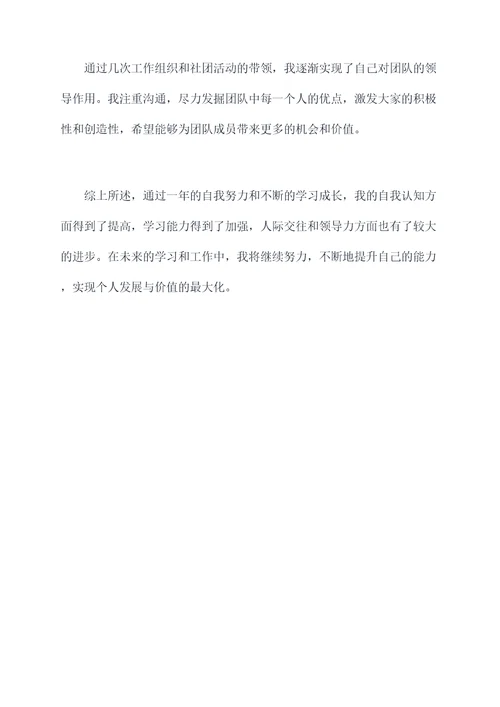 通过几次工作组织和社团活动的带领，我逐渐实现了自己对团队的领导作用。我注重沟通，尽力发掘团队中每一个人的优点，激发大家的积极性和创造性，希望能够为团队成员带来更多的机会和价值。

综上所述，通过一年的自我努力和不断的学习成长，我的自我认知方面得到了提高，学习能力得到了加强，人际交往和领导力方面也有了较大的进步。在未来的学习和工作中，我将继续努力，不断地提升自己的能力，实现个人发展与价值的最大化。